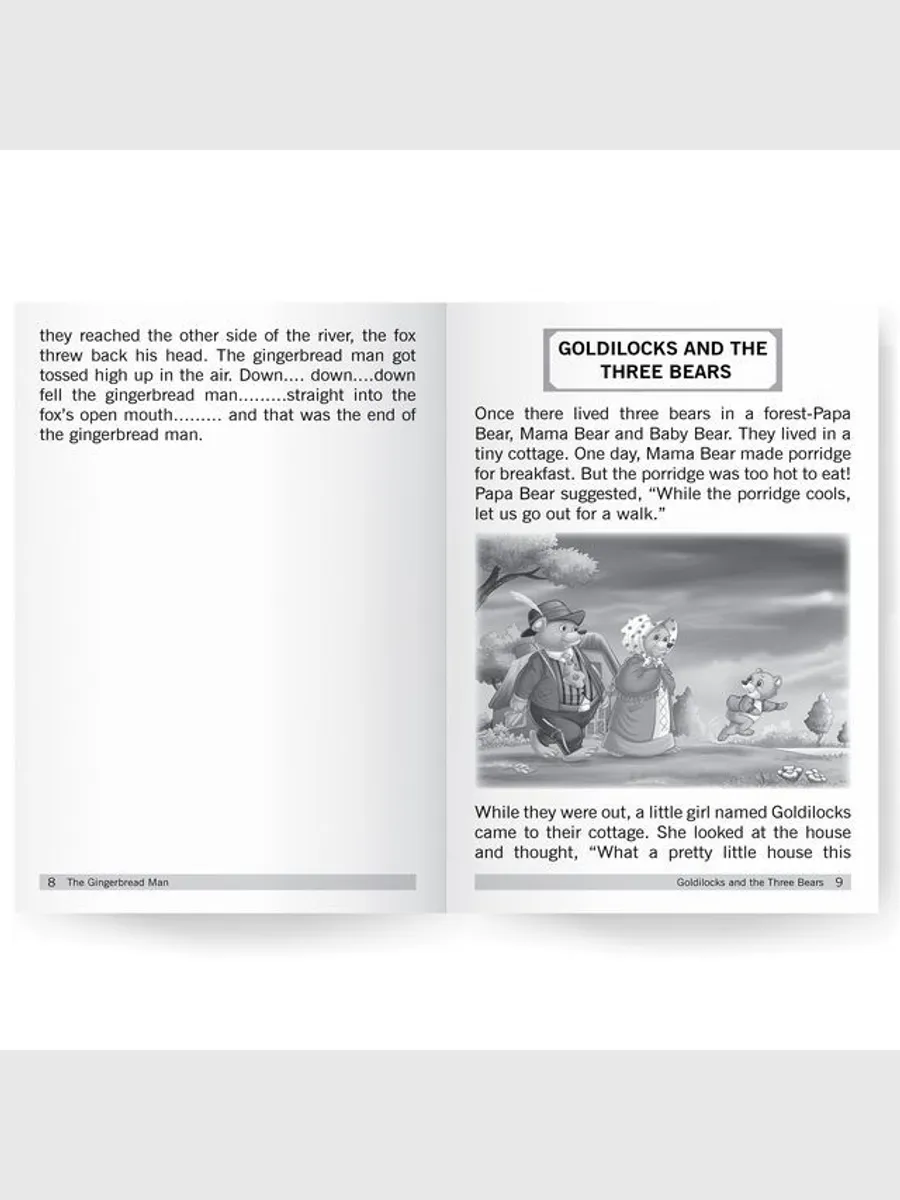 they reached the other side of the river, the fox threw back his head. The gingerbread man got tossed high up in the air. Down.... down....down fell the gingerbread man.........straight into the fox's open mouth......... and that was the end of the gingerbread man.

8 The Gingerbread Man

GOLDILOCKS AND THE THREE BEARS

Once there lived three bears in a forest-Papa Bear, Mama Bear and Baby Bear. They lived in a tiny cottage. One day, Mama Bear made porridge for breakfast. But the porridge was too hot to eat! Papa Bear suggested, "While the porridge cools, let us go out for a walk."

While they were out, a little girl named Goldilocks came to their cottage. She looked at the house and thought, "What a pretty little house this

Goldilocks and the Three Bears 9